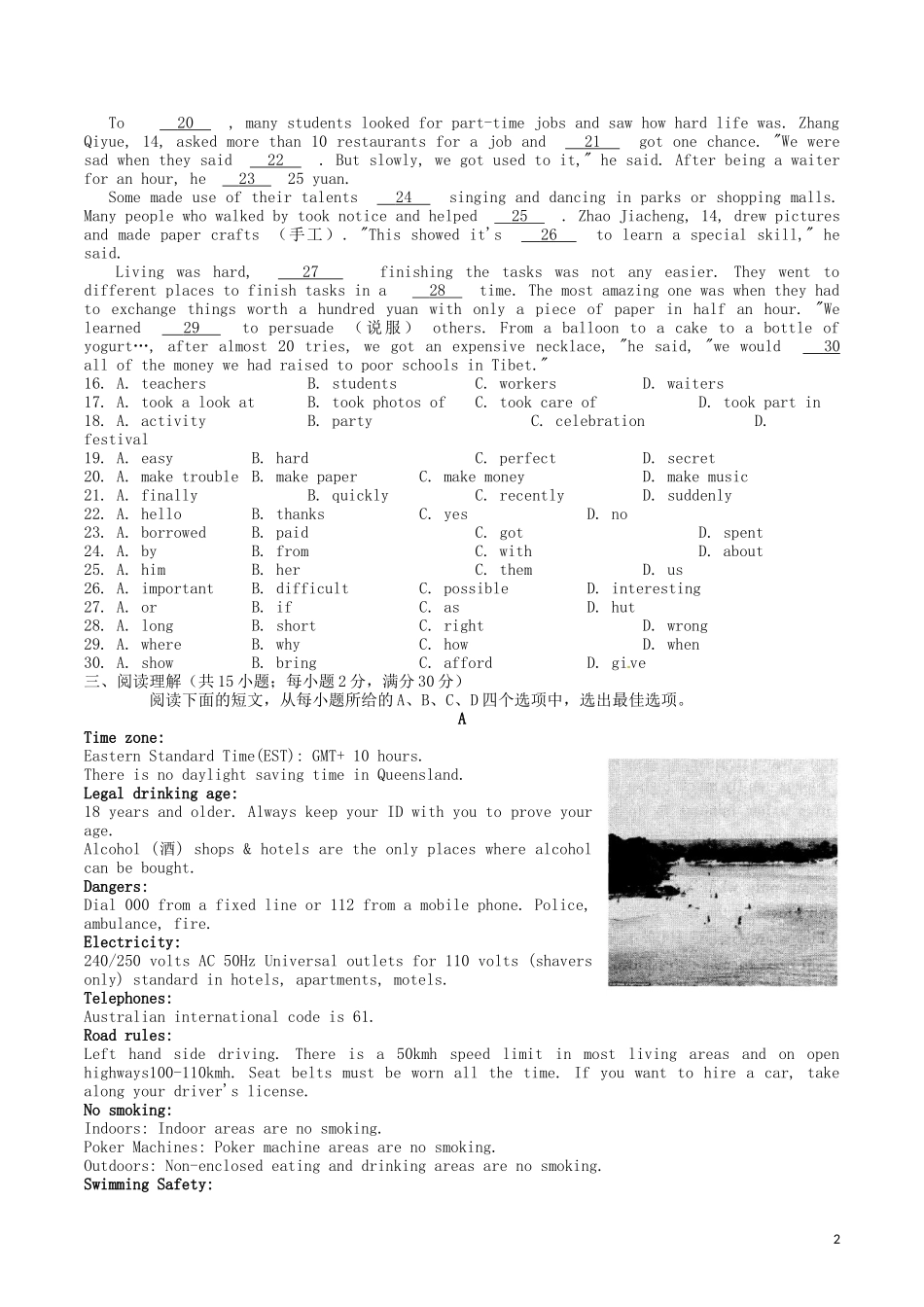 To __20__ , many students looked for part-time jobs and saw how hard life was. Zhang Qiyue, 14, asked more than 10 restaurants for a job and __21__ got one chance. "We were sad when they said __22__ . But slowly, we got used to it," he said. After being a waiter for an hour, he __23__ 25 yuan.

Some made use of their talents __24__ singing and dancing in parks or shopping malls. Many people who walked by took notice and helped __25__ . Zhao Jiacheng, 14, drew pictures and made paper crafts （手工）. "This showed it's __26__ to learn a special skill," he said.

Living was hard, __27__ finishing the tasks was not any easier. They went to different places to finish tasks in a __28__ time. The most amazing one was when they had to exchange things worth a hundred yuan with only a piece of paper in half an hour. "We learned __29__ to persuade （说服） others. From a balloon to a cake to a bottle of yogurt…, after almost 20 tries, we got an expensive necklace, "he said, "we would __30__ all of the money we had raised to poor schools in Tibet."

16. A. teachers B. students C. workers D. waiters
17. A. took a look at B. took photos of C. took care of D. took part in
18. A. activity B. party C. celebration D. festival
19. A. easy B. hard C. perfect D. secret
20. A. make trouble B. make paper C. make money D. make music
21. A. finally B. quickly C. recently D. suddenly
22. A. hello B. thanks C. yes D. no
23. A. borrowed B. paid C. got D. spent
24. A. by B. from C. with D. about
25. A. him B. her C. them D. us
26. A. important B. difficult C. possible D. interesting
27. A. or B. if C. as D. hut
28. A. long B. short C. right D. wrong
29. A. where B. why C. how D. when
30. A. show B. bring C. afford D. give

三、阅读理解（共15小题；每小题2分，满分30分）
阅读下面的短文，从每小题所给的A、B、C、D四个选项中，选出最佳选项。

A

Time zone:
Eastern Standard Time(EST): GMT+ 10 hours.
There is no daylight saving time in Queensland.
Legal drinking age:
18 years and older. Always keep your ID with you to prove your age.
Alcohol (酒) shops & hotels are the only places where alcohol can be bought.
Dangers:
Dial 000 from a fixed line or 112 from a mobile phone. Police, ambulance, fire.
Electricity:
240/250 volts AC 50Hz Universal outlets for 110 volts (shavers only) standard in hotels, apartments, motels.
Telephones:
Australian international code is 61.
Road rules:
Left hand side driving. There is a 50kmh speed limit in most living areas and on open highways100-110kmh. Seat belts must be worn all the time. If you want to hire a car, take along your driver's license.
No smoking:
Indoors: Indoor areas are no smoking.
Poker Machines: Poker machine areas are no smoking.
Outdoors: Non-enclosed eating and drinking areas are no smoking.
Swimming Safety:

2